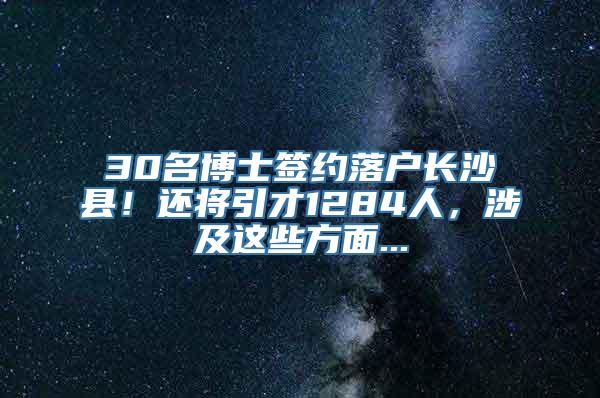 30名博士签约落户长沙县！还将引才1284人，涉及这些方面...